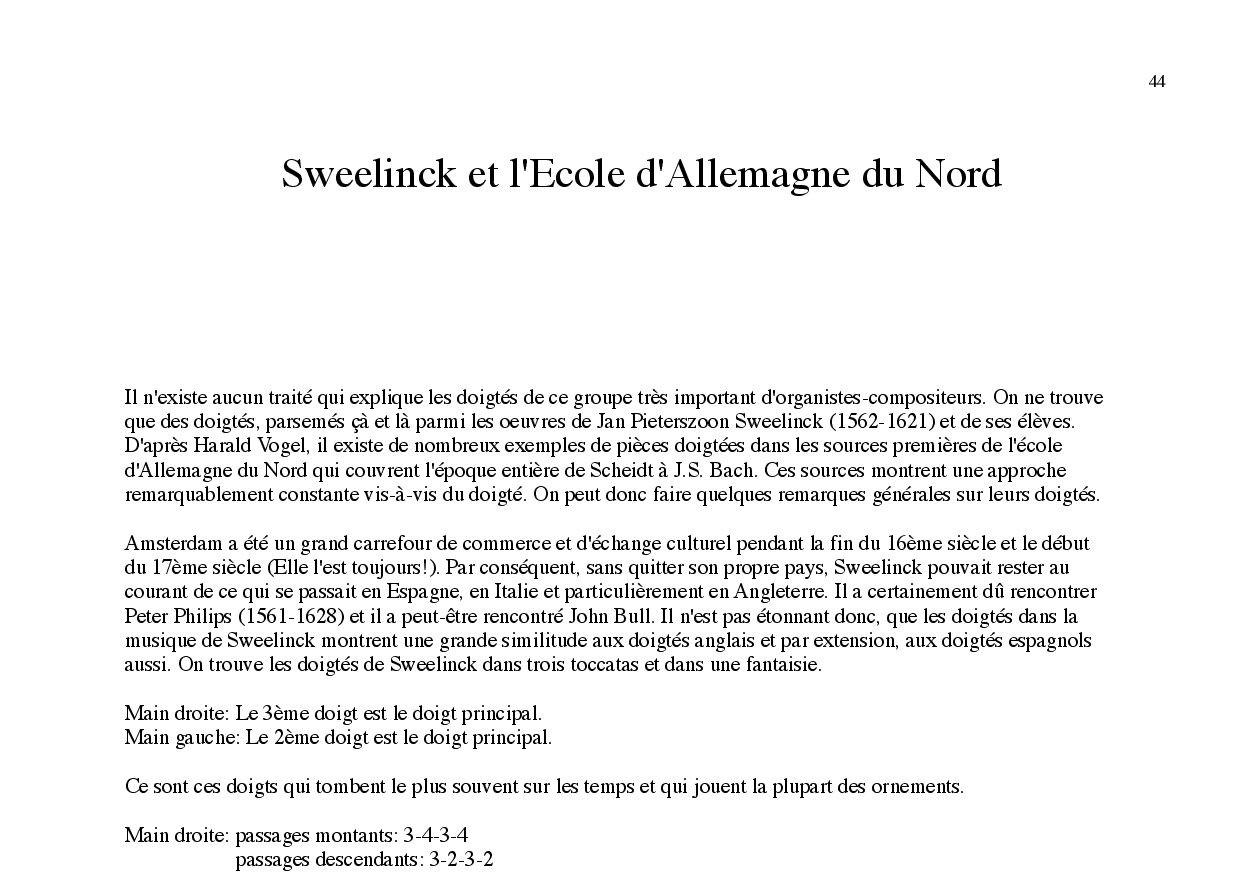 44

Sweelinck et l'Ecole d'Allemagne du Nord

Il n'existe aucun traité qui explique les doigtés de ce groupe très important d'organistes-compositeurs. On ne trouve que des doigtés, parsemés çà et là parmi les oeuvres de Jan Pieterszoon Sweelinck (1562-1621) et de ses élèves. D'après Harald Vogel, il existe de nombreux exemples de pièces doigtées dans les sources premières de l'école d'Allemagne du Nord qui couvrent l'époque entière de Scheidt à J.S. Bach. Ces sources montrent une approche remarquablement constante vis-à-vis du doigté. On peut donc faire quelques remarques générales sur leurs doigtés.

Amsterdam a été un grand carrefour de commerce et d'échange culturel pendant la fin du 16ème siècle et le début du 17ème siècle (Elle l'est toujours!). Par conséquent, sans quitter son propre pays, Sweelinck pouvait rester au courant de ce qui se passait en Espagne, en Italie et particulièrement en Angleterre. Il a certainement dû rencontrer Peter Philips (1561-1628) et il a peut-être rencontré John Bull. Il n'est pas étonnant donc, que les doigtés dans la musique de Sweelinck montrent une grande similitude aux doigtés anglais et par extension, aux doigtés espagnols aussi. On trouve les doigtés de Sweelinck dans trois toccatas et dans une fantaisie.

Main droite: Le 3ème doigt est le doigt principal.
Main gauche: Le 2ème doigt est le doigt principal.

Ce sont ces doigts qui tombent le plus souvent sur les temps et qui jouent la plupart des ornements.

Main droite: passages montants: 3-4-3-4
passages descendants: 3-2-3-2